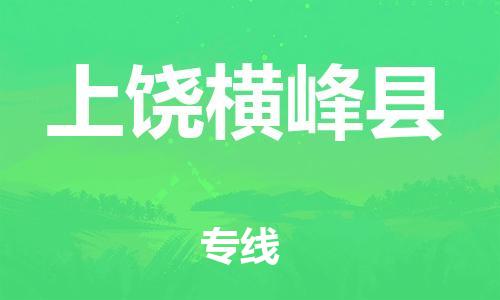 上饶横峰县

专线